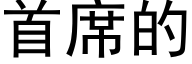 首席的